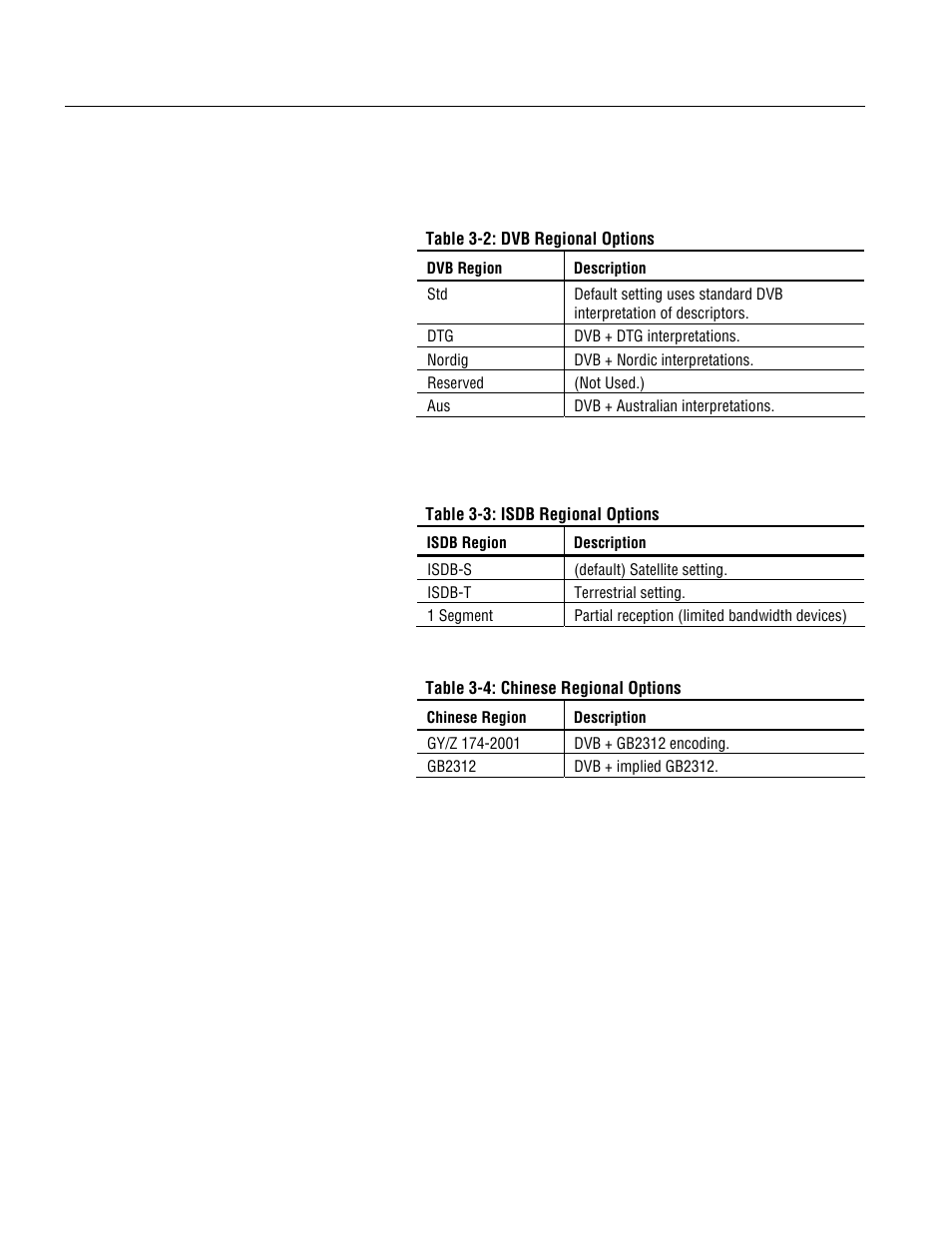 Table 3-2: DVB Regional Options

| DVB Region | Description |
|---|---|
| Std | Default setting uses standard DVB interpretation of descriptors. |
| DTG | DVB + DTG interpretations. |
| Nordig | DVB + Nordic interpretations. |
| Reserved | (Not Used.) |
| Aus | DVB + Australian interpretations. |

Table 3-3: ISDB Regional Options

| ISDB Region | Description |
|---|---|
| ISDB-S | (default) Satellite setting. |
| ISDB-T | Terrestrial setting. |
| 1 Segment | Partial reception (limited bandwidth devices) |

Table 3-4: Chinese Regional Options

| Chinese Region | Description |
|---|---|
| GY/Z 174-2001 | DVB + GB2312 encoding. |
| GB2312 | DVB + implied GB2312. |